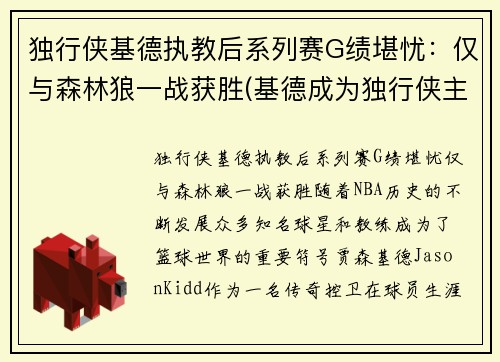 独行侠基德执教后系列赛G绩堪忧：仅与森林狼一战获胜(基德成为独行侠主

独行侠基德执教后系列赛G绩堪忧仅与森林狼一战获胜随着NBA历史的不断发展众多知名球星和教练成为了篮球世界的重要符号贾森基德JasonKidd作为一名传奇控卫在球员生涯